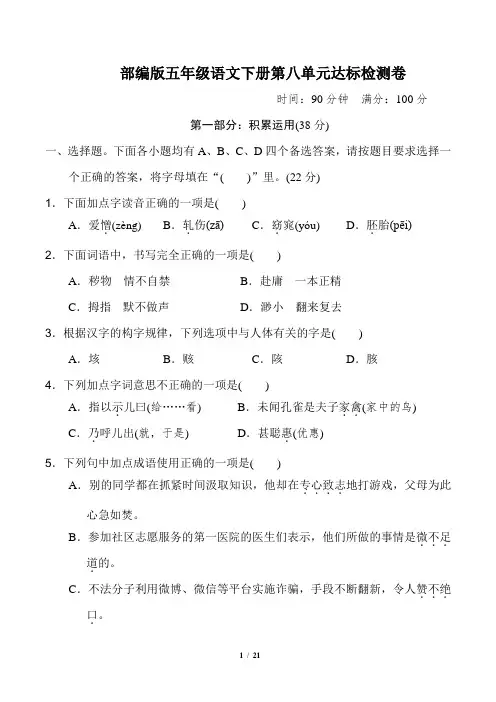 部编版五年级语文下册第八单元达标检测卷

时间：90 分钟　满分：100 分

第一部分：积累运用(38 分)

一、选择题。下面各小题均有 A、B、C、D 四个备选答案，请按题目要求选择一个正确的答案，将字母填在“(　　)”里。(22 分)

1．下面加点字读音正确的一项是(　　)

A．爱憎(zèng)　B．轧伤(zā)　C．窈窕(yóu)　D．胚胎(pēi)

2．下面词语中，书写完全正确的一项是(　　)

A．秽物　情不自禁　B．赴庸　一本正精

C．拇指　默不做声　D．渺小　翻来复去

3．根据汉字的构字规律，下列选项中与人体有关的字是(　　)

A．垓　B．赅　C．陔　D．胲

4．下列加点字词意思不正确的一项是(　　)

A．指以示儿曰(给……看)　B．未闻孔雀是夫子家禽(家中的鸟)

C．乃呼儿出(就，于是)　D．甚聪惠(优惠)

5．下列句中加点成语使用正确的一项是(　　)

A．别的同学都在抓紧时间汲取知识，他却在专心致志地打游戏，父母为此心急如焚。

B．参加社区志愿服务的第一医院的医生们表示，他们所做的事情是微不足道的。

C．不法分子利用微博、微信等平台实施诈骗，手段不断翻新，令人赞不绝口。

1 / 21